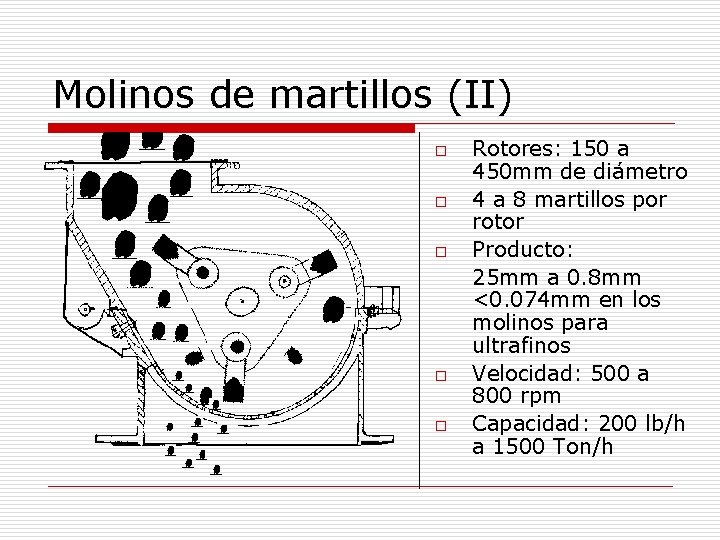 Molinos de martillos (II)

☐ Rotores: 150 a 450mm de diámetro

☐ 4 a 8 martillos por rotor

☐ Producto:

25mm a 0.8mm
<0.074mm en los molinos para ultrafinos

☐ Velocidad: 500 a 800 rpm

☐ Capacidad: 200 lb/h a 1500 Ton/h